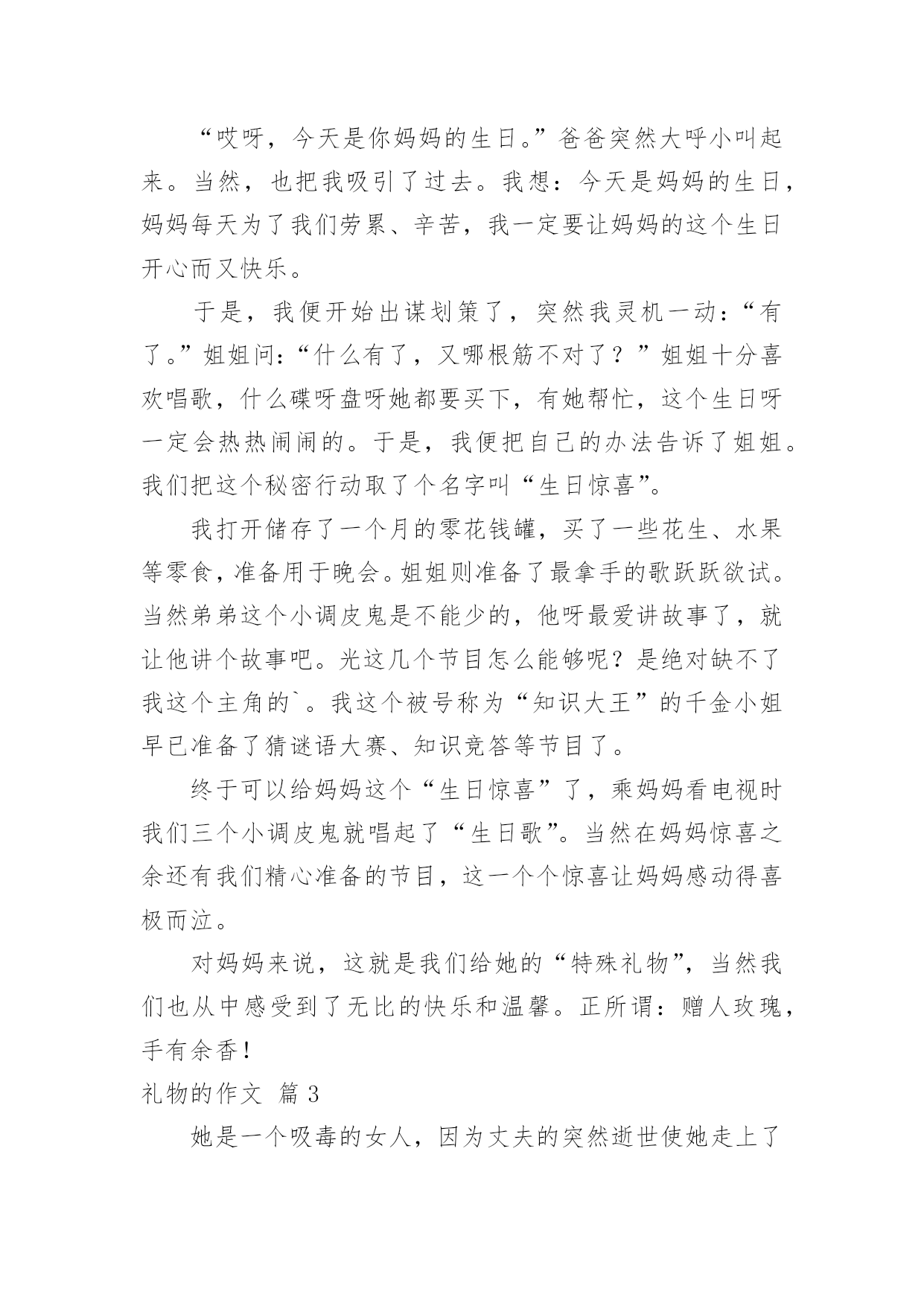 “哎呀，今天是你妈妈的生日。”爸爸突然大呼小叫起来。当然，也把我吸引了过去。我想：今天是妈妈的生日，妈妈每天为了我们劳累、辛苦，我一定要让妈妈的这个生日开心而又快乐。

于是，我便开始出谋划策了，突然我灵机一动：“有了。”姐姐问：“什么有了，又哪根筋不对了？”姐姐十分喜欢唱歌，什么碟呀盘呀她都要买下，有她帮忙，这个生日呀一定会热热闹闹的。于是，我便把自己的办法告诉了姐姐。我们把这个秘密行动取了个名字叫“生日惊喜”。

我打开储存了一个月的零花钱罐，买了一些花生、水果等零食，准备用于晚会。姐姐则准备了最拿手的歌跃跃欲试。当然弟弟这个小调皮鬼是不能少的，他呀最爱讲故事了，就让他讲个故事吧。光这几个节目怎么能够呢？是绝对缺不了我这个主角的`。我这个被号称为“知识大王”的千金小姐早已准备了猜谜语大赛、知识竞答等节目了。

终于可以给妈妈这个“生日惊喜”了，乘妈妈看电视时我们三个小调皮鬼就唱起了“生日歌”。当然在妈妈惊喜之余还有我们精心准备的节目，这一个个惊喜让妈妈感动得喜极而泣。

对妈妈来说，这就是我们给她的“特殊礼物”，当然我们也从中感受到了无比的快乐和温馨。正所谓：赠人玫瑰，手有余香！

礼物的作文 篇 3

她是一个吸毒的女人，因为丈夫的突然逝世使她走上了